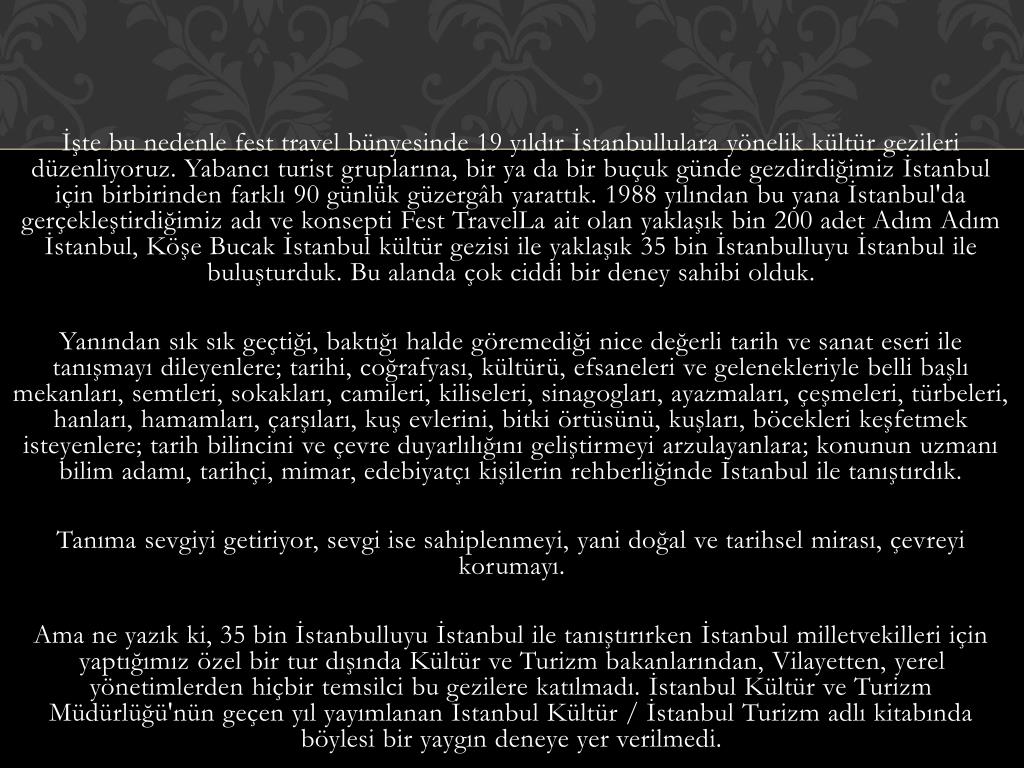 İşte bu nedenle fest travel bünyesinde 19 yıldır İstanbullulara yönelik kültür gezileri düzenliyoruz. Yabancı turist gruplarına, bir ya da bir buçuk günde gezdirdiğimiz İstanbul için birbirinden farklı 90 günlük güzergâh yarattık. 1988 yılından bu yana İstanbul'da gerçekleştirdiğimiz adı ve konsepti Fest TravelLa ait olan yaklaşık bin 200 adet Adım Adım İstanbul, Köşe Bucak İstanbul kültür gezisi ile yaklaşık 35 bin İstanbulluyu İstanbul ile buluşturduk. Bu alanda çok ciddi bir deney sahibi olduk.

Yanından sık sık geçtiği, baktığı halde göremediği nice değerli tarih ve sanat eseri ile tanışmayı dileyenlere; tarihi, coğrafyası, kültürü, efsaneleri ve gelenekleriyle belli başlı mekanları, semtleri, sokakları, camileri, kiliseleri, sinagogları, ayazmaları, çeşmeleri, türbeleri, hanları, hamamları, çarşıları, kuş evlerini, bitki örtüsünü, kuşları, böcekleri keşfetmek isteyenlere; tarih bilincini ve çevre duyarlılığını geliştirmeyi arzulayanlara; konunun uzmanı bilim adamı, tarihçi, mimar, edebiyatçı kişilerin rehberliğinde İstanbul ile tanıştırdık.

Tanıma sevgiyi getiriyor, sevgi ise sahiplenmeyi, yani doğal ve tarihsel mirası, çevreyi korumayı.

Ama ne yazık ki, 35 bin İstanbulluyu İstanbul ile tanıştırırken İstanbul milletvekilleri için yaptığımız özel bir tur dışında Kültür ve Turizm bakanlarından, Vilayetten, yerel yönetimlerden hiçbir temsilci bu gezilere katılmadı. İstanbul Kültür ve Turizm Müdürlüğü'nün geçen yıl yayımlanan İstanbul Kültür / İstanbul Turizm adlı kitabında böylesi bir yaygın deneye yer verilmedi.